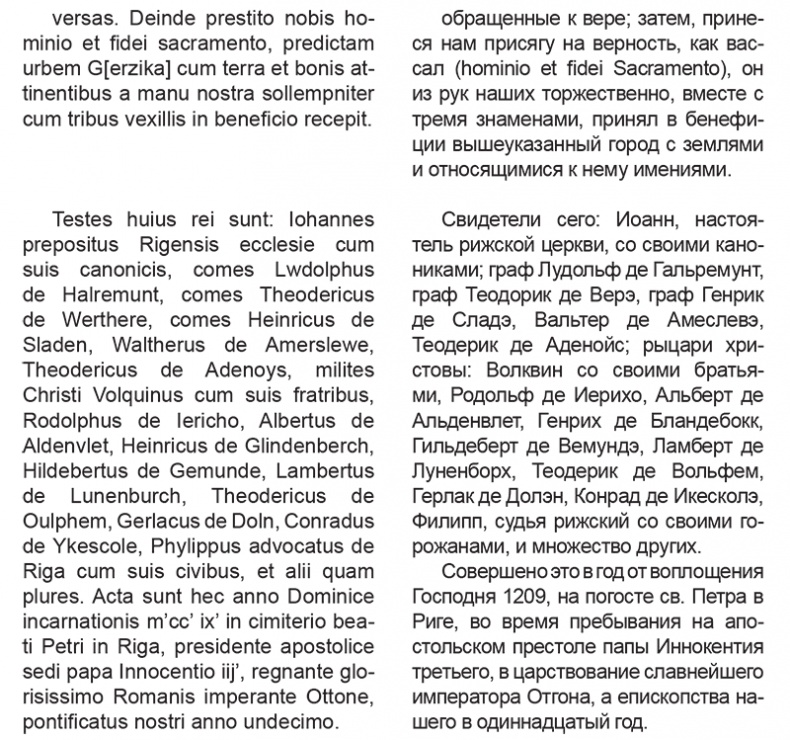 versas. Deinde prestito nobis hominio et fidei sacramento, predictam urbem G[erzika] cum terra et bonis attinentibus a manu nostra sollempniter cum tribus vexillis in beneficio recepit.

Testes huius rei sunt: Iohannes prepositus Rigensis ecclesie cum suis canonicis, comes Lwdolphus de Halremunt, comes Theodericus de Werthere, comes Heinricus de Sladen, Waltherus de Amerslewe, Theodericus de Adenoys, milites Christi Volquinus cum suis fratribus, Rodolphus de Iericho, Albertus de Aldenvlet, Heinricus de Glindenberch, Hildebertus de Gemunde, Lambertus de Lunenburch, Theodericus de Oulphem, Gerlacus de Doln, Conradus de Ykescole, Phylippus advocatus de Riga cum suis civibus, et alii quam plures. Acta sunt hec anno Dominice incarnationis m'cc' ix' in cimiterio beati Petri in Riga, presidente apostolice sedi papa Innocentio iij', regnante glorisissimo Romanis imperante Ottone, pontificatus nostri anno undecimo.

обращенные к вере; затем, принеся нам присягу на верность, как вассал (hominio et fidei Sacramento), он из рук наших торжественно, вместе с тремя знаменами, принял в бенефиции вышеуказанный город с землями и относящимися к нему имениями.

Свидетели сего: Иоанн, настоятель рижской церкви, со своими канониками; граф Лудольф де Гальремунт, граф Теодорик де Верэ, граф Генрик де Сладэ, Вальтер де Амеслевэ, Теодерик де Аденойс; рыцари христовы: Волквин со своими братьями, Родольф де Иерихо, Альберт де Альденвлет, Генрих де Бландебокк, Гильдеберт де Вемундэ, Ламберт де Луненборх, Теодерик де Вольфем, Герлак де Долэн, Конрад де Икесколэ, Филипп, судья рижский со своими горожанами, и множество других.

Совершено это в год от воплощения Господня 1209, на погосте св. Петра в Риге, во время пребывания на апостольском престоле папы Иннокентия третьего, в царствование славнейшего императора Отгона, а епископства нашего в одиннадцатый год.